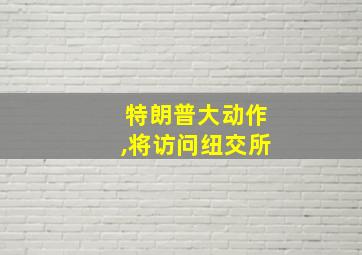 特朗普大动作
,将访问纽交所